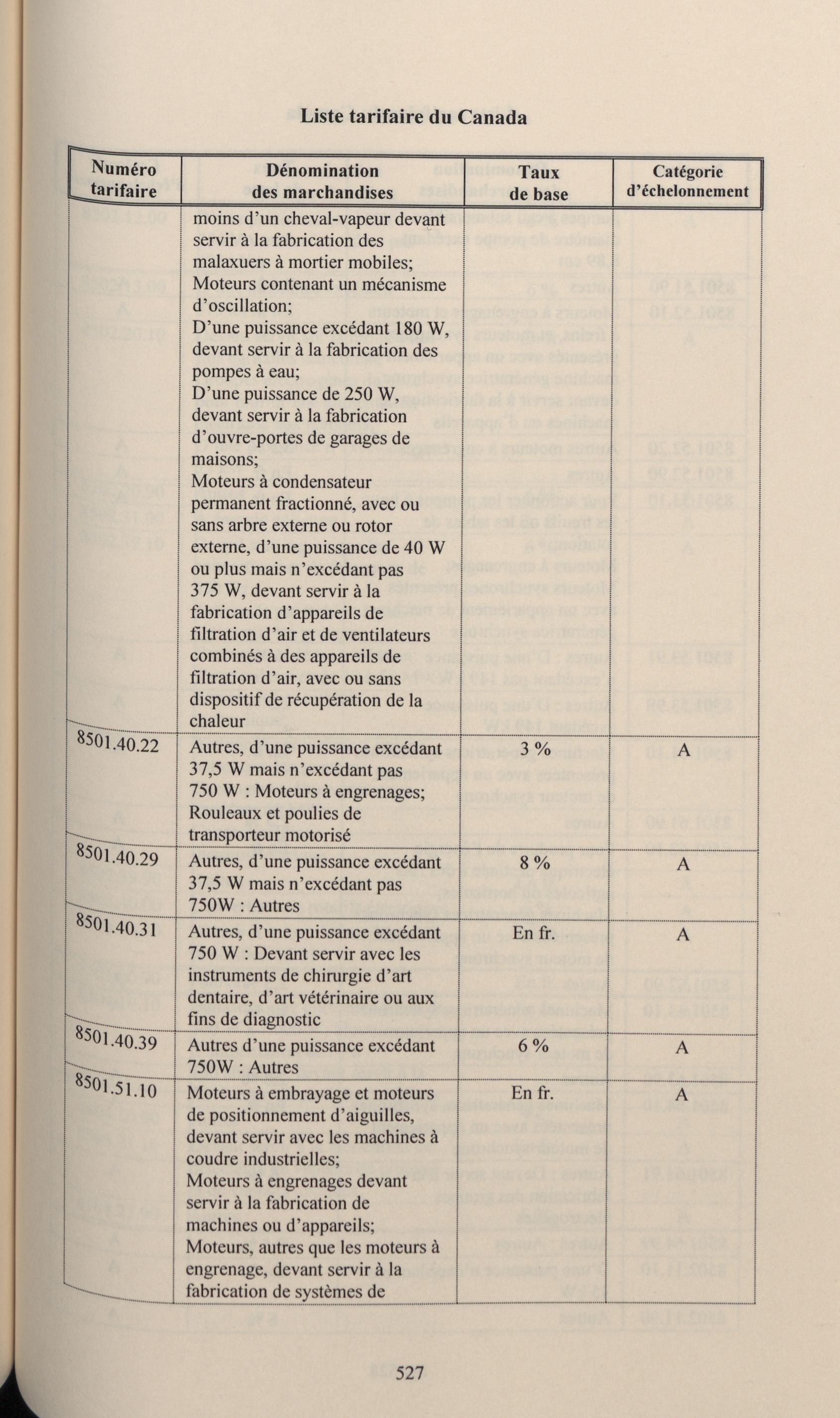 Liste tarifaire du Canada

| Numéro tarifaire | Dénomination des marchandises | Taux de base | Catégorie d'échelonnement |
|---|---|---|---|
| | moins d'un cheval-vapeur devant servir à la fabrication des malaxuers à mortier mobiles; Moteurs contenant un mécanisme d'oscillation; D'une puissance excédant 180 W, devant servir à la fabrication des pompes à eau; D'une puissance de 250 W, devant servir à la fabrication d'ouvre-portes de garages de maisons; Moteurs à condensateur permanent fractionné, avec ou sans arbre externe ou rotor externe, d'une puissance de 40 W ou plus mais n'excédant pas 375 W, devant servir à la fabrication d'appareils de filtration d'air et de ventilateurs combinés à des appareils de filtration d'air, avec ou sans dispositif de récupération de la chaleur | | |
| 8501.40.22 | Autres, d'une puissance excédant 37,5 W mais n'excédant pas 750 W : Moteurs à engrenages; Rouleaux et poulies de transporteur motorisé | 3 % | A |
| 8501.40.29 | Autres, d'une puissance excédant 37,5 W mais n'excédant pas 750W : Autres | 8 % | A |
| 8501.40.31 | Autres, d'une puissance excédant 750 W : Devant servir avec les instruments de chirurgie d'art dentaire, d'art vétérinaire ou aux fins de diagnostic | En fr. | A |
| 8501.40.39 | Autres d'une puissance excédant 750W : Autres | 6 % | A |
| 8501.51.10 | Moteurs à embrayage et moteurs de positionnement d'aiguilles, devant servir avec les machines à coudre industrielles; Moteurs à engrenages devant servir à la fabrication de machines ou d'appareils; Moteurs, autres que les moteurs à engrenage, devant servir à la fabrication de systèmes de | En fr. | A |

527